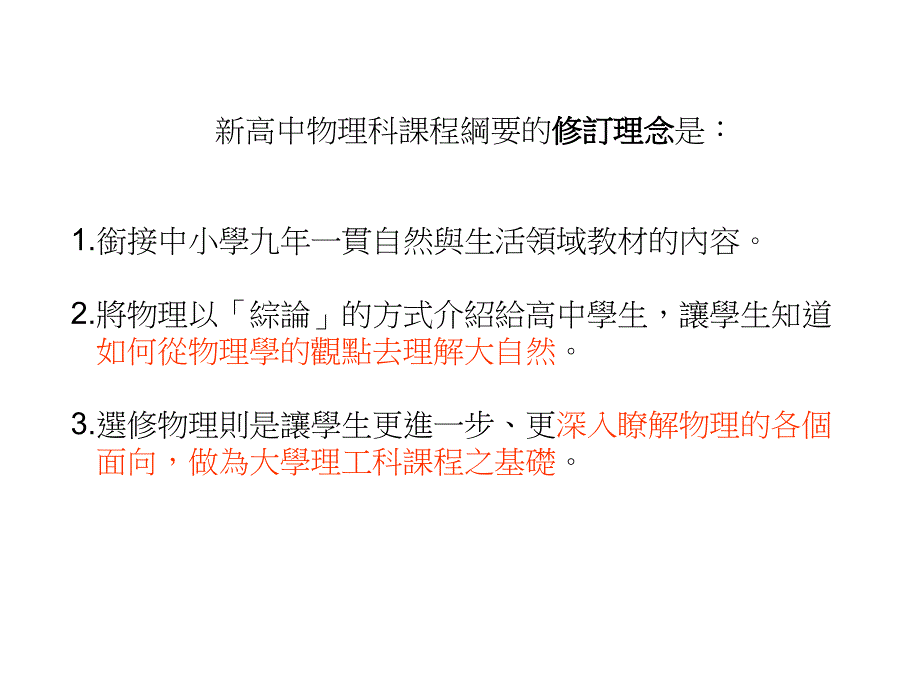 新高中物理科課程綱要的修訂理念是：

1.銜接中小學九年一貫自然與生活領域教材的內容。

2.將物理以「綜論」的方式介紹給高中學生，讓學生知道如何從物理學的觀點去理解大自然。

3.選修物理則是讓學生更進一步、更深入瞭解物理的各個面向，做為大學理工科課程之基礎。